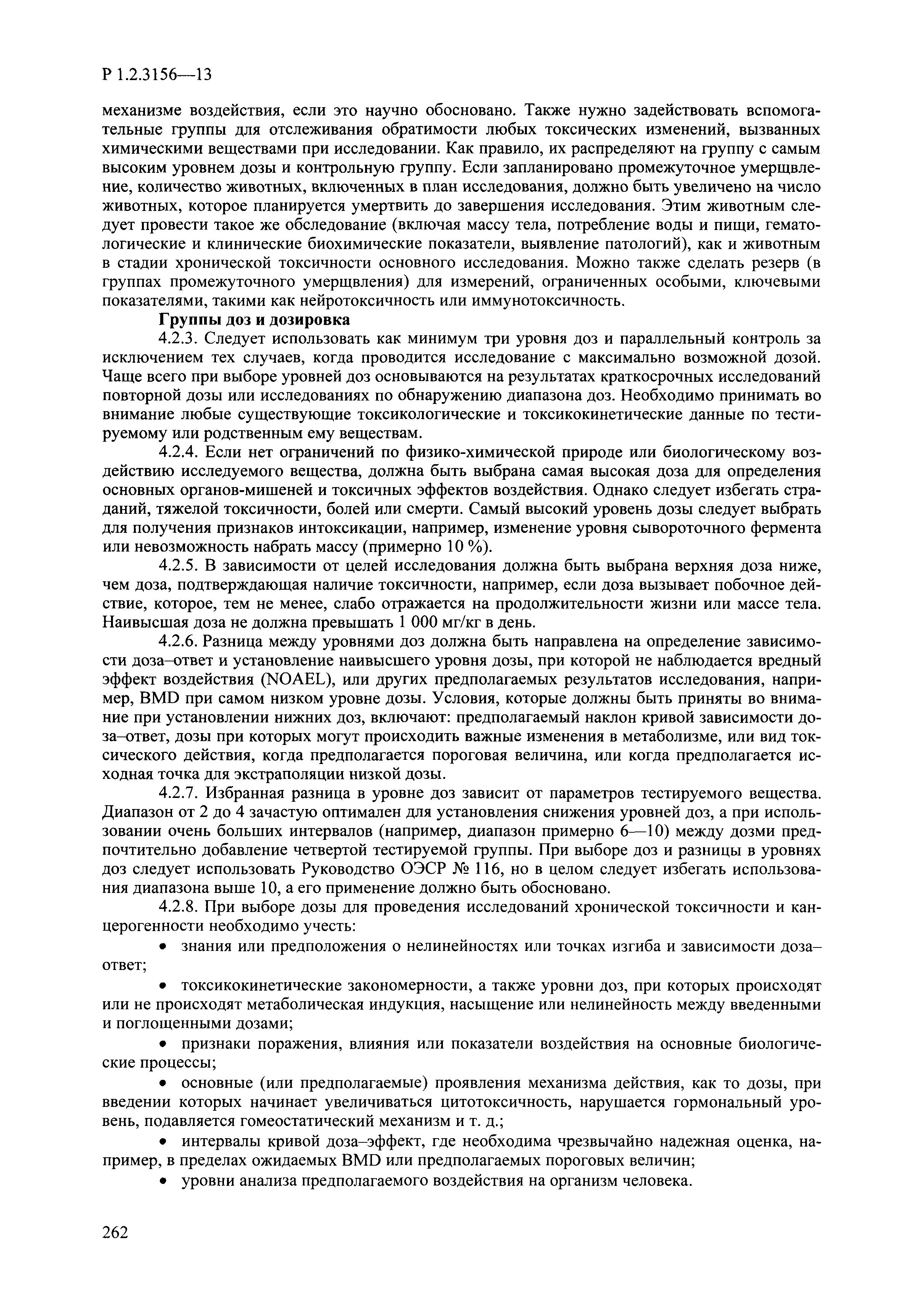 Р 1.2.3156—13

механизме воздействия, если это научно обосновано. Также нужно задействовать вспомогательные группы для отслеживания обратимости любых токсических изменений, вызванных химическими веществами при исследовании. Как правило, их распределяют на группу с самым высоким уровнем дозы и контрольную группу. Если запланировано промежуточное умерщвление, количество животных, включенных в план исследования, должно быть увеличено на число животных, которое планируется умертвить до завершения исследования. Этим животным следует провести такое же обследование (включая массу тела, потребление воды и пищи, гематологические и клинические биохимические показатели, выявление патологий), как и животным в стадии хронической токсичности основного исследования. Можно также сделать резерв (в группах промежуточного умерщвления) для измерений, ограниченных особыми, ключевыми показателями, такими как нейротоксичность или иммунотоксичность.

Группы доз и дозировка

4.2.3. Следует использовать как минимум три уровня доз и параллельный контроль за исключением тех случаев, когда проводится исследование с максимально возможной дозой. Чаще всего при выборе уровней доз основываются на результатах краткосрочных исследований повторной дозы или исследованиях по обнаружению диапазона доз. Необходимо принимать во внимание любые существующие токсикологические и токсикокинетические данные по тестируемому или родственным ему веществам.

4.2.4. Если нет ограничений по физико-химической природе или биологическому воздействию исследуемого вещества, должна быть выбрана самая высокая доза для определения основных органов-мишеней и токсичных эффектов воздействия. Однако следует избегать страданий, тяжелой токсичности, болей или смерти. Самый высокий уровень дозы следует выбрать для получения признаков интоксикации, например, изменение уровня сывороточного фермента или невозможность набрать массу (примерно 10 %).

4.2.5. В зависимости от целей исследования должна быть выбрана верхняя доза ниже, чем доза, подтверждающая наличие токсичности, например, если доза вызывает побочное действие, которое, тем не менее, слабо отражается на продолжительности жизни или массе тела. Наивысшая доза не должна превышать 1 000 мг/кг в день.

4.2.6. Разница между уровнями доз должна быть направлена на определение зависимости доза–ответ и установление наивысшего уровня дозы, при которой не наблюдается вредный эффект воздействия (NOAEL), или других предполагаемых результатов исследования, например, BMD при самом низком уровне дозы. Условия, которые должны быть приняты во внимание при установлении нижних доз, включают: предполагаемый наклон кривой зависимости доза–ответ, дозы при которых могут происходить важные изменения в метаболизме, или вид токсического действия, когда предполагается пороговая величина, или когда предполагается исходная точка для экстраполяции низкой дозы.

4.2.7. Избранная разница в уровне доз зависит от параметров тестируемого вещества. Диапазон от 2 до 4 зачастую оптимален для установления снижения уровней доз, а при использовании очень больших интервалов (например, диапазон примерно 6—10) между дозми предпочтительно добавление четвертой тестируемой группы. При выборе доз и разницы в уровнях доз следует использовать Руководство ОЭСР № 116, но в целом следует избегать использования диапазона выше 10, а его применение должно быть обосновано.

4.2.8. При выборе дозы для проведения исследований хронической токсичности и канцерогенности необходимо учесть:

• знания или предположения о нелинейностях или точках изгиба и зависимости доза–ответ;

• токсикокинетические закономерности, а также уровни доз, при которых происходят или не происходят метаболическая индукция, насыщение или нелинейность между введенными и поглощенными дозами;

• признаки поражения, влияния или показатели воздействия на основные биологические процессы;

• основные (или предполагаемые) проявления механизма действия, как то дозы, при введении которых начинает увеличиваться цитотоксичность, нарушается гормональный уровень, подавляется гомеостатический механизм и т. д.;

• интервалы кривой доза–эффект, где необходима чрезвычайно надежная оценка, например, в пределах ожидаемых BMD или предполагаемых пороговых величин;

• уровни анализа предполагаемого воздействия на организм человека.

262